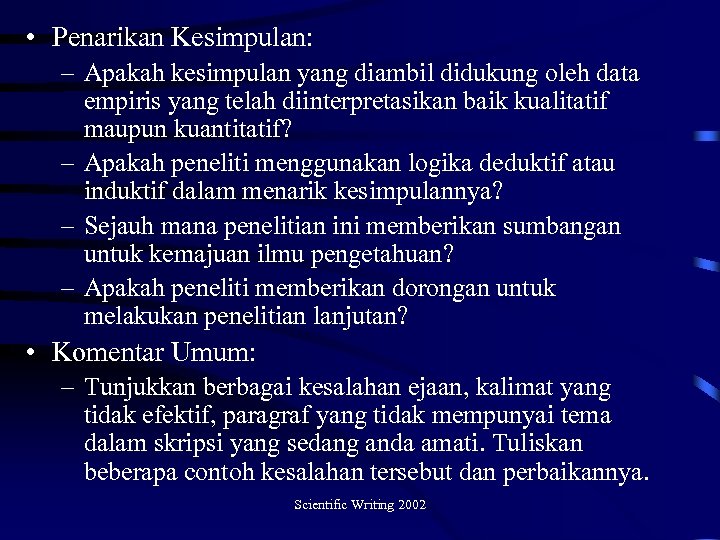 • Penarikan Kesimpulan:

– Apakah kesimpulan yang diambil didukung oleh data empiris yang telah diinterpretasikan baik kualitatif maupun kuantitatif?

– Apakah peneliti menggunakan logika deduktif atau induktif dalam menarik kesimpulannya?

– Sejauh mana penelitian ini memberikan sumbangan untuk kemajuan ilmu pengetahuan?

– Apakah peneliti memberikan dorongan untuk melakukan penelitian lanjutan?

• Komentar Umum:

– Tunjukkan berbagai kesalahan ejaan, kalimat yang tidak efektif, paragraf yang tidak mempunyai tema dalam skripsi yang sedang anda amati. Tuliskan beberapa contoh kesalahan tersebut dan perbaikannya.

Scientific Writing 2002